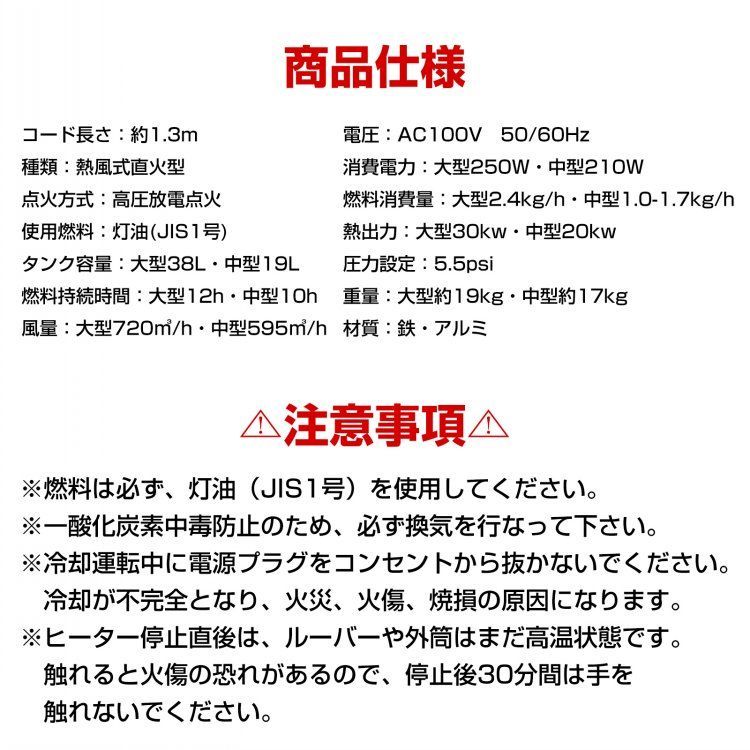 商品仕様

コード長さ：約1.3m
種類：熱風式直火型
点火方式：高圧放電点火
使用燃料：灯油(JIS1号)
タンク容量：大型38L・中型19L
燃料持続時間：大型12h・中型10h
風量：大型720㎥/h・中型595㎥/h

電圧：AC100V　50/60Hz
消費電力：大型250W・中型210W
燃料消費量：大型2.4kg/h・中型1.0-1.7kg/h
熱出力：大型30kw・中型20kw
圧力設定：5.5psi
重量：大型約19kg・中型約17kg
材質：鉄・アルミ

⚠注意事項⚠

※燃料は必ず、灯油（JIS1号）を使用してください。
※一酸化炭素中毒防止のため、必ず換気を行なって下さい。
※冷却運転中に電源プラグをコンセントから抜かないでください。冷却が不完全となり、火災、火傷、焼損の原因になります。
※ヒーター停止直後は、ルーバーや外筒はまだ高温状態です。触れると火傷の恐れがあるので、停止後30分間は手を触れないでください。